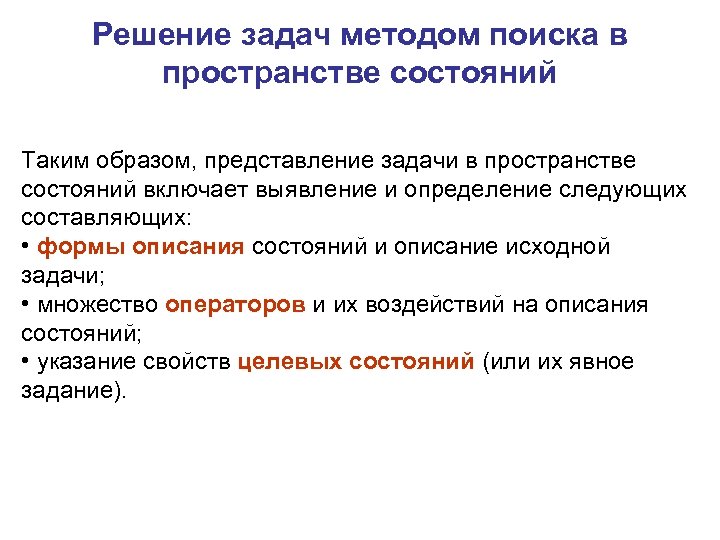 Решение задач методом поиска в пространстве состояний

Таким образом, представление задачи в пространстве состояний включает выявление и определение следующих составляющих:
• формы описания состояний и описание исходной задачи;
• множество операторов и их воздействий на описания состояний;
• указание свойств целевых состояний (или их явное задание).